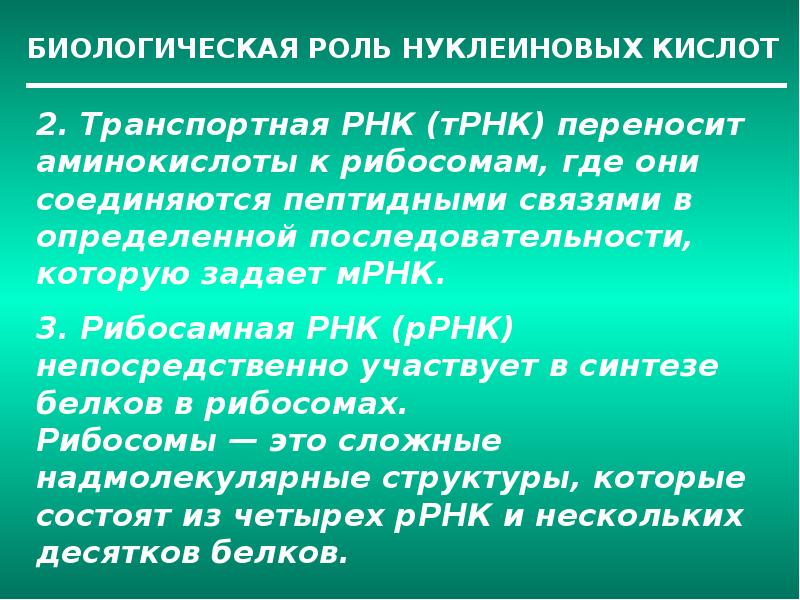 БИОЛОГИЧЕСКАЯ РОЛЬ НУКЛЕИНОВЫХ КИСЛОТ

2. Транспортная РНК (тРНК) переносит аминокислоты к рибосомам, где они соединяются пептидными связями в определенной последовательности, которую задает мРНК.

3. Рибосамная РНК (рРНК) непосредственно участвует в синтезе белков в рибосомах.
Рибосомы — это сложные надмолекулярные структуры, которые состоят из четырех рРНК и нескольких десятков белков.